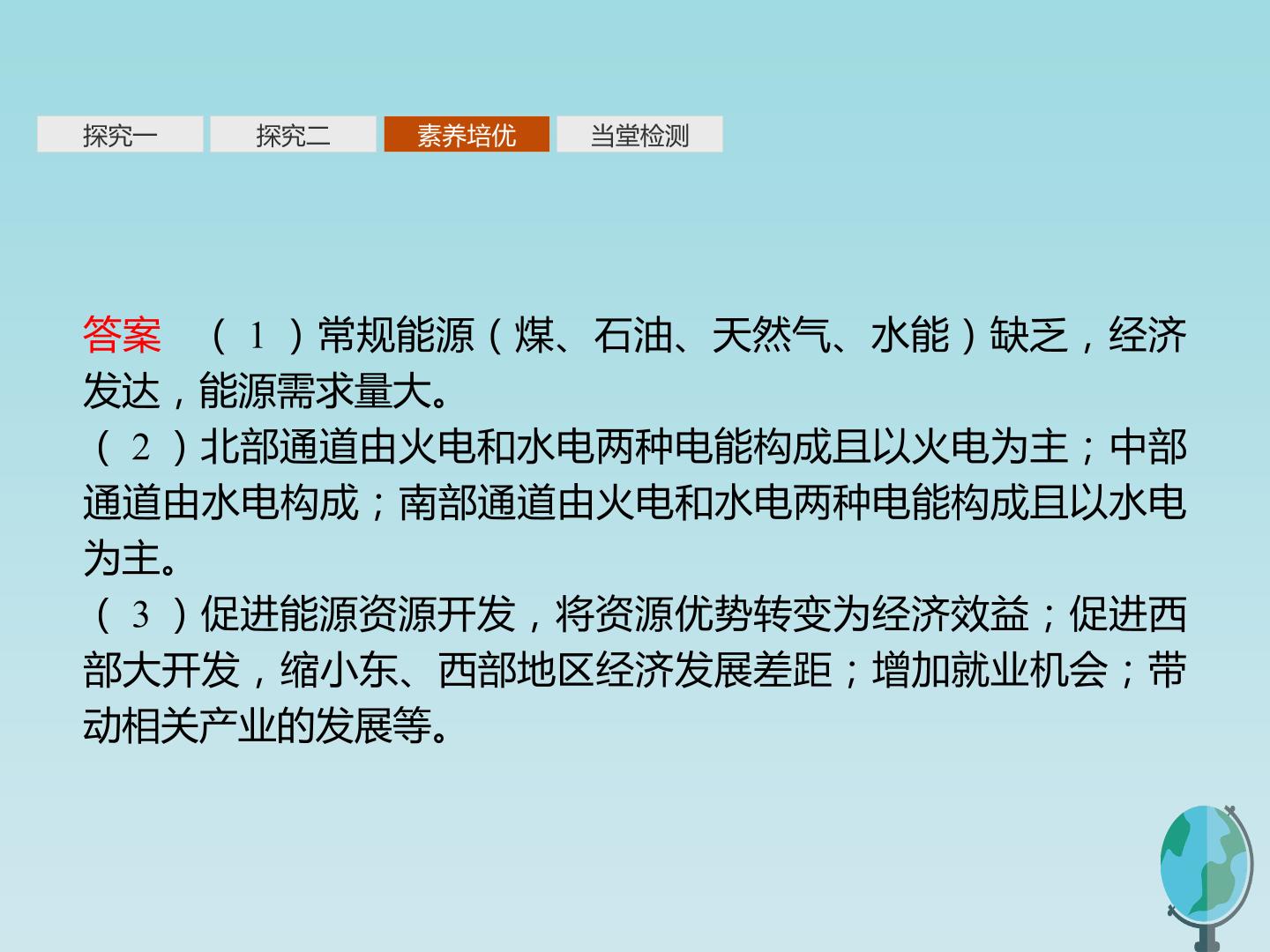 探究一 探究二 素养培优 当堂检测

答案 (1)常规能源(煤、石油、天然气、水能)缺乏，经济发达，能源需求量大。
(2)北部通道由火电和水电两种电能构成且以火电为主；中部通道由水电构成；南部通道由火电和水电两种电能构成且以水电为主。
(3)促进能源资源开发，将资源优势转变为经济效益；促进西部大开发，缩小东、西部地区经济发展差距；增加就业机会；带动相关产业的发展等。